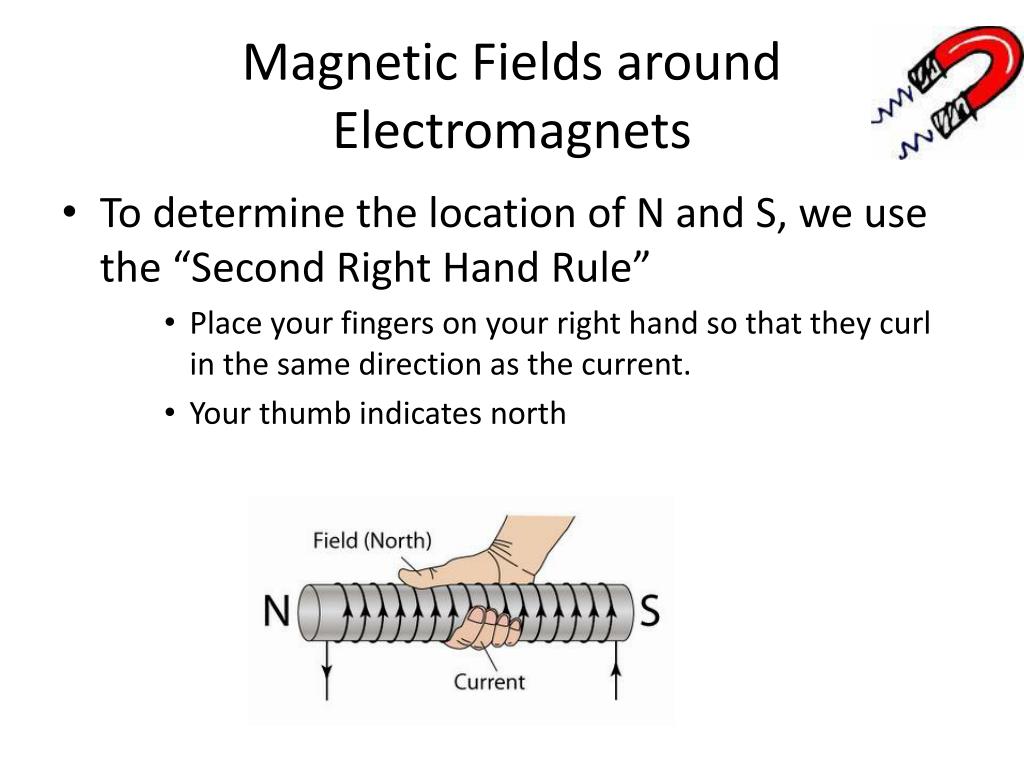 Magnetic Fields around Electromagnets

• To determine the location of N and S, we use the “Second Right Hand Rule”
  • Place your fingers on your right hand so that they curl in the same direction as the current.
  • Your thumb indicates north

Field (North)
N
S
Current